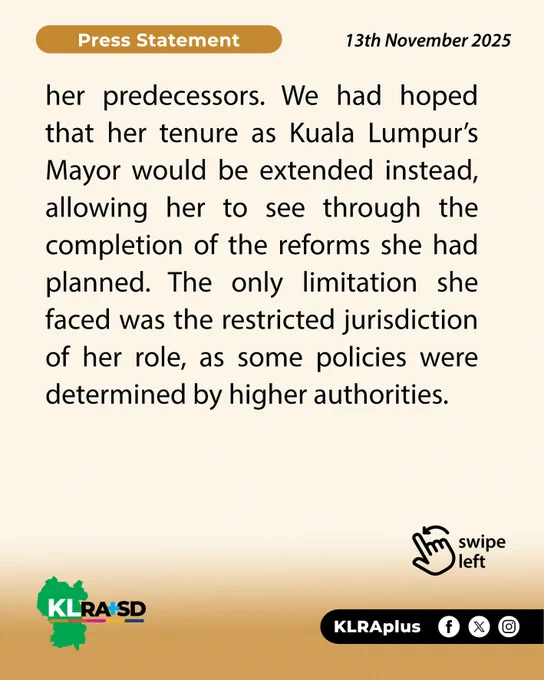 Press Statement

13th November 2025

her predecessors. We had hoped that her tenure as Kuala Lumpur's Mayor would be extended instead, allowing her to see through the completion of the reforms she had planned. The only limitation she faced was the restricted jurisdiction of her role, as some policies were determined by higher authorities.

swipe left

KLRA+SD

KLRAplus